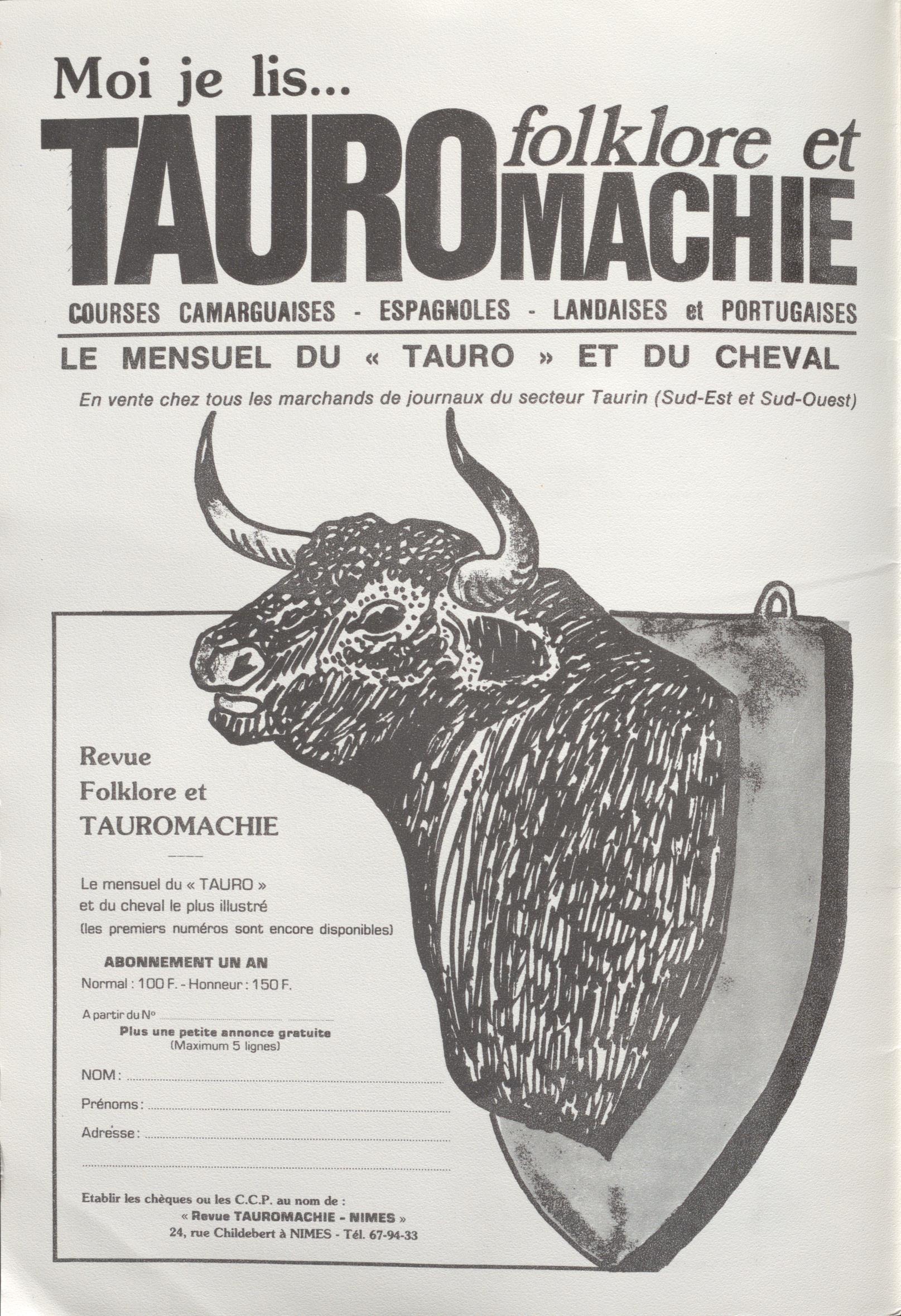 Moi je lis...

TAURO folklore et MACHIE

COURSES CAMARGUAISES - ESPAGNOLES - LANDAISES et PORTUGAISES

LE MENSUEL DU « TAURO » ET DU CHEVAL

En vente chez tous les marchands de journaux du secteur Taurin (Sud-Est et Sud-Ouest)

Revue
Folklore et
TAUROMACHIE

Le mensuel du « TAURO »
et du cheval le plus illustré
(les premiers numéros sont encore disponibles)

ABONNEMENT UN AN
Normal : 100 F. - Honneur : 150 F.

A partir du N° ____

Plus une petite annonce gratuite
(Maximum 5 lignes)

NOM : ____
Prénoms : ____
Adresse : ____
____

Etablir les chèques ou les C.C.P. au nom de :
« Revue TAUROMACHIE - NIMES »
24, rue Childebert à NIMES - Tél. 67-94-33